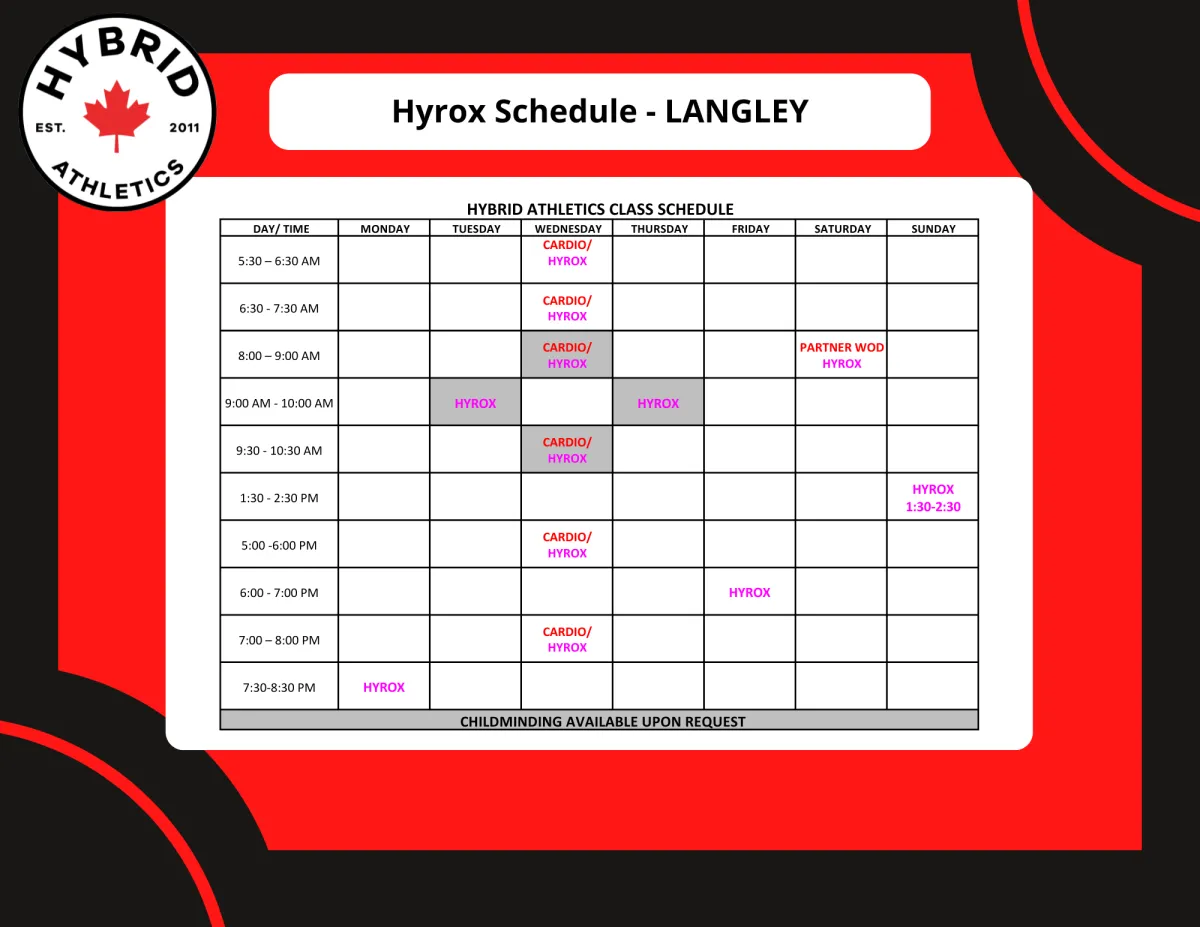 HYBRID
EST. 2011
ATHLETICS

Hyrox Schedule - LANGLEY

HYBRID ATHLETICS CLASS SCHEDULE

| DAY/ TIME | MONDAY | TUESDAY | WEDNESDAY | THURSDAY | FRIDAY | SATURDAY | SUNDAY |
|---|---|---|---|---|---|---|---|
| 5:30 – 6:30 AM | | | CARDIO/ HYROX | | | | |
| 6:30 - 7:30 AM | | | CARDIO/ HYROX | | | | |
| 8:00 – 9:00 AM | | | CARDIO/ HYROX | | | PARTNER WOD HYROX | |
| 9:00 AM - 10:00 AM | | HYROX | | HYROX | | | |
| 9:30 - 10:30 AM | | | CARDIO/ HYROX | | | | |
| 1:30 - 2:30 PM | | | | | | | HYROX 1:30-2:30 |
| 5:00 -6:00 PM | | | CARDIO/ HYROX | | | | |
| 6:00 - 7:00 PM | | | | | HYROX | | |
| 7:00 – 8:00 PM | | | CARDIO/ HYROX | | | | |
| 7:30-8:30 PM | HYROX | | | | | | |

CHILDMINDING AVAILABLE UPON REQUEST